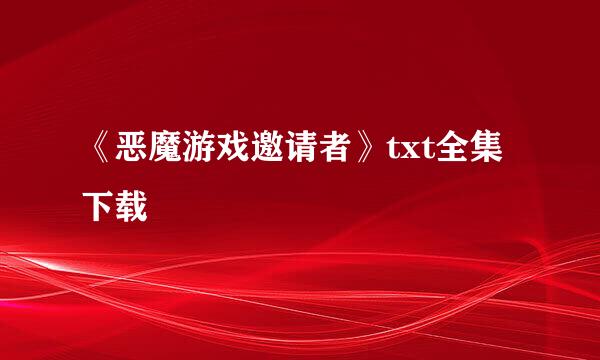 《恶魔游戏邀请者》txt全集下载